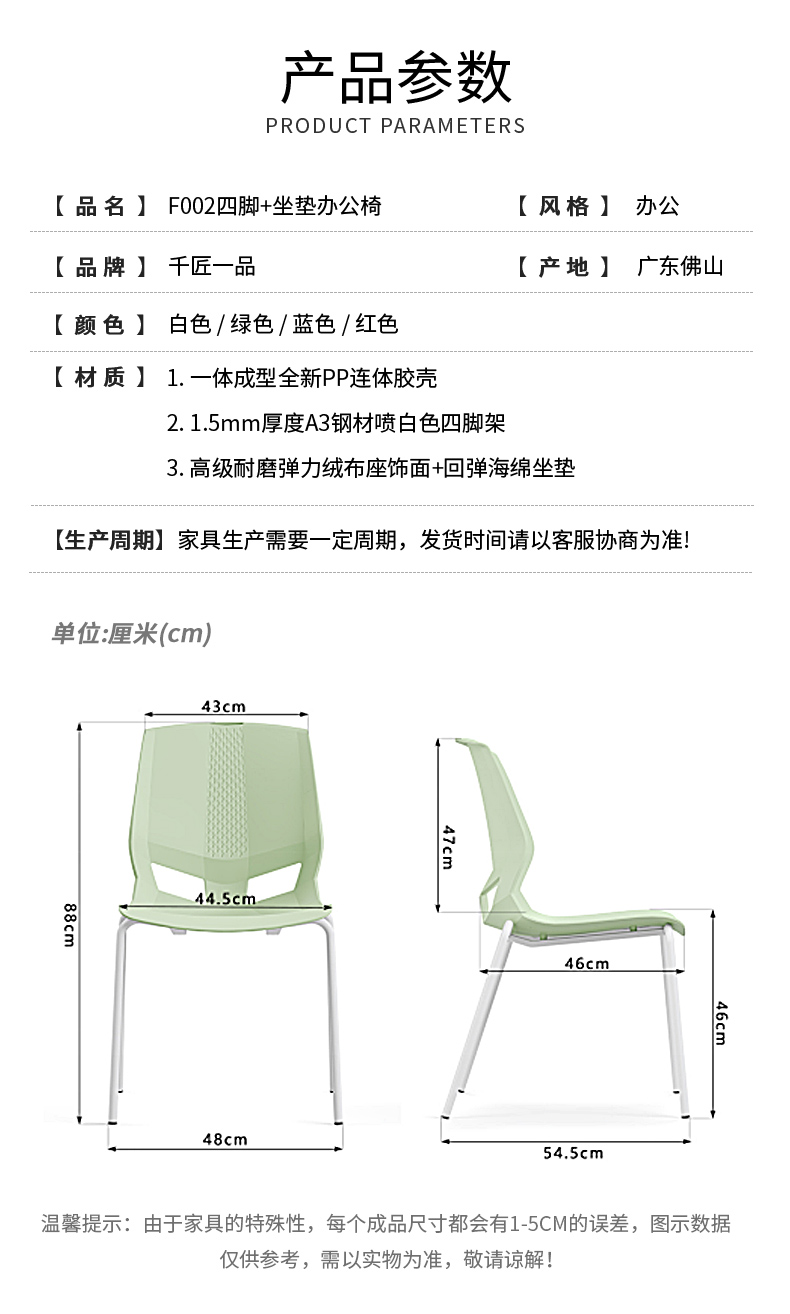 产品参数

PRODUCT PARAMETERS

【品名】 F002四脚+坐垫办公椅 【风格】 办公

【品牌】 千匠一品 【产地】 广东佛山

【颜色】 白色 / 绿色 / 蓝色 / 红色

【材质】 1. 一体成型全新PP连体胶壳

2. 1.5mm厚度A3钢材喷白色四脚架

3. 高级耐磨弹力绒布座饰面+回弹海绵坐垫

【生产周期】家具生产需要一定周期，发货时间请以客服协商为准!

单位:厘米(cm)

43cm

44.5cm

88cm

48cm

47cm

46cm

46cm

54.5cm

温馨提示：由于家具的特殊性，每个成品尺寸都会有1-5CM的误差，图示数据仅供参考，需以实物为准，敬请谅解！